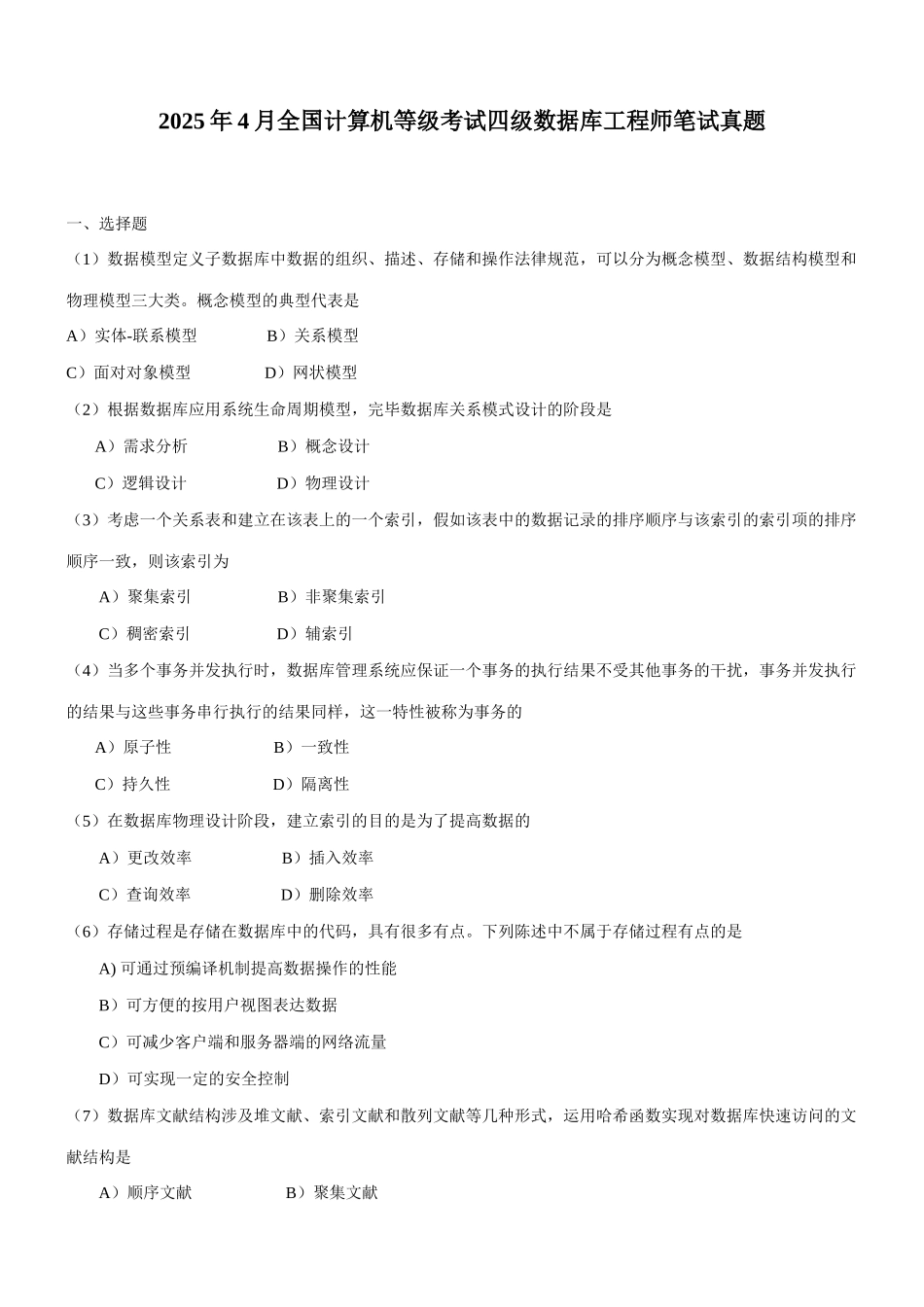 2025 年 4 月全国计算机等级考试四级数据库工程师笔试真题

一、选择题

（1）数据模型定义子数据库中数据的组织、描述、存储和操作法律规范，可以分为概念模型、数据结构模型和物理模型三大类。概念模型的典型代表是

A）实体-联系模型　　B）关系模型

C）面对对象模型　　D）网状模型

（2）根据数据库应用系统生命周期模型，完毕数据库关系模式设计的阶段是

A）需求分析　　B）概念设计

C）逻辑设计　　D）物理设计

（3）考虑一个关系表和建立在该表上的一个索引，假如该表中的数据记录的排序顺序与该索引的索引项的排序顺序一致，则该索引为

A）聚集索引　　B）非聚集索引

C）稠密索引　　D）辅索引

（4）当多个事务并发执行时，数据库管理系统应保证一个事务的执行结果不受其他事务的干扰，事务并发执行的结果与这些事务串行执行的结果同样，这一特性被称为事务的

A）原子性　　B）一致性

C）持久性　　D）隔离性

（5）在数据库物理设计阶段，建立索引的目的是为了提高数据的

A）更改效率　　B）插入效率

C）查询效率　　D）删除效率

（6）存储过程是存储在数据库中的代码，具有很多有点。下列陈述中不属于存储过程有点的是

A) 可通过预编译机制提高数据操作的性能

B）可方便的按用户视图表达数据

C）可减少客户端和服务器端的网络流量

D）可实现一定的安全控制

（7）数据库文献结构涉及堆文献、索引文献和散列文献等几种形式，运用哈希函数实现对数据库快速访问的文献结构是

A）顺序文献　　B）聚集文献